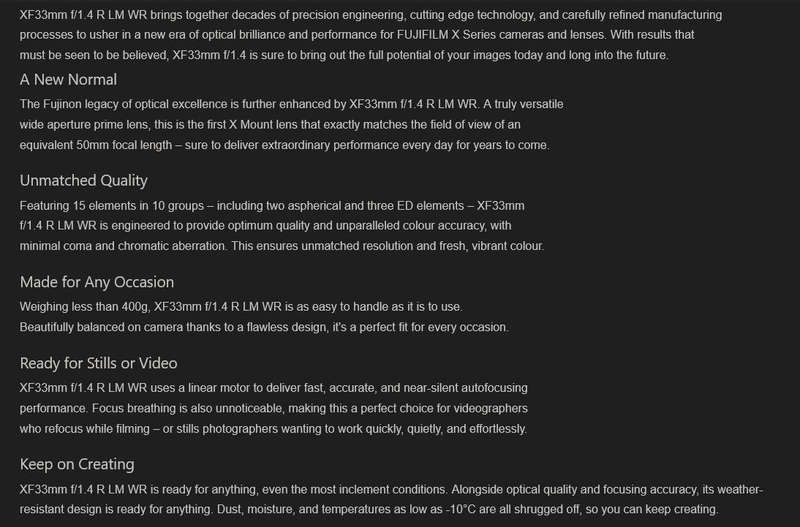 XF33mm f/1.4 R LM WR brings together decades of precision engineering, cutting edge technology, and carefully refined manufacturing processes to usher in a new era of optical brilliance and performance for FUJIFILM X Series cameras and lenses. With results that must be seen to be believed, XF33mm f/1.4 is sure to bring out the full potential of your images today and long into the future.

A New Normal

The Fujinon legacy of optical excellence is further enhanced by XF33mm f/1.4 R LM WR. A truly versatile wide aperture prime lens, this is the first X Mount lens that exactly matches the field of view of an equivalent 50mm focal length – sure to deliver extraordinary performance every day for years to come.

Unmatched Quality

Featuring 15 elements in 10 groups – including two aspherical and three ED elements – XF33mm f/1.4 R LM WR is engineered to provide optimum quality and unparalleled colour accuracy, with minimal coma and chromatic aberration. This ensures unmatched resolution and fresh, vibrant colour.

Made for Any Occasion

Weighing less than 400g, XF33mm f/1.4 R LM WR is as easy to handle as it is to use. Beautifully balanced on camera thanks to a flawless design, it's a perfect fit for every occasion.

Ready for Stills or Video

XF33mm f/1.4 R LM WR uses a linear motor to deliver fast, accurate, and near-silent autofocusing performance. Focus breathing is also unnoticeable, making this a perfect choice for videographers who refocus while filming – or stills photographers wanting to work quickly, quietly, and effortlessly.

Keep on Creating

XF33mm f/1.4 R LM WR is ready for anything, even the most inclement conditions. Alongside optical quality and focusing accuracy, its weather-resistant design is ready for anything. Dust, moisture, and temperatures as low as -10°C are all shrugged off, so you can keep creating.